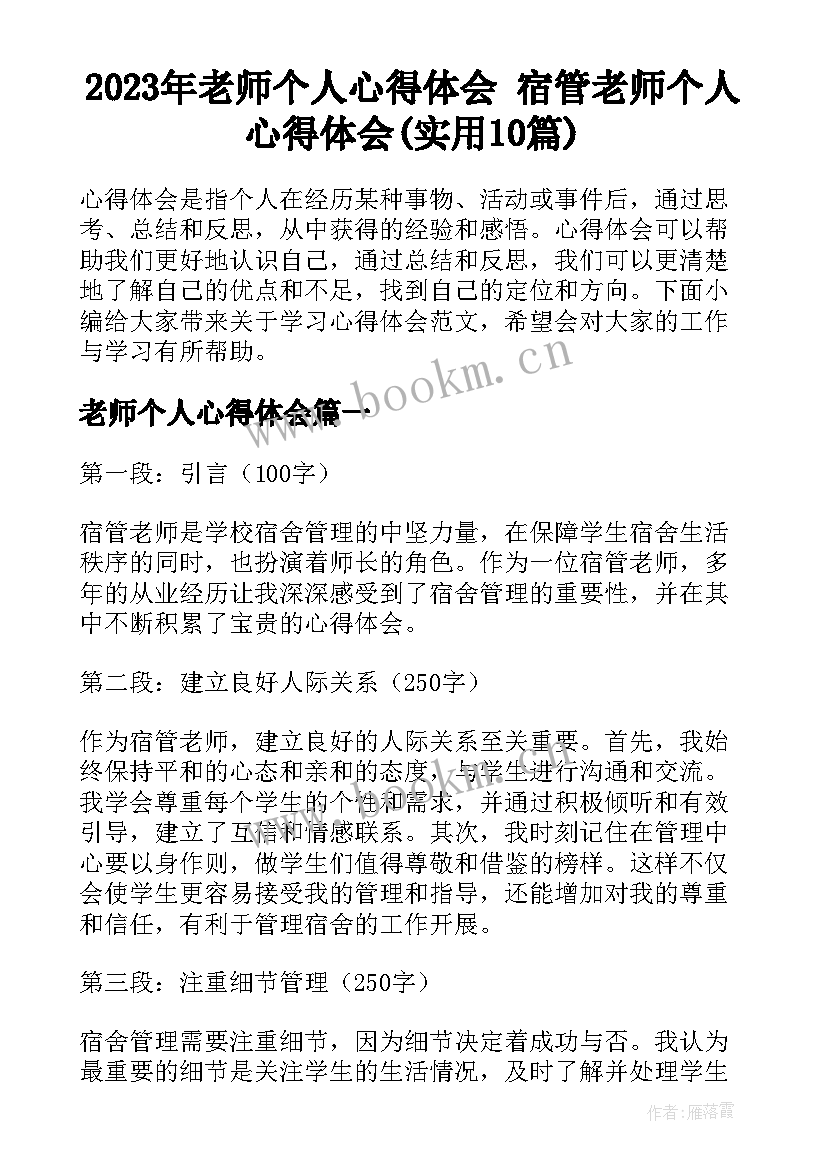 2023年老师个人心得体会 宿管老师个人心得体会(实用10篇)

心得体会是指个人在经历某种事物、活动或事件后，通过思考、总结和反思，从中获得的经验和感悟。心得体会可以帮助我们更好地认识自己，通过总结和反思，我们可以更清楚地了解自己的优点和不足，找到自己的定位和方向。下面小编给大家带来关于学习心得体会范文，希望会对大家的工作与学习有所帮助。

www.bookm.cn

老师个人心得体会篇一

第一段：引言（100字）

宿管老师是学校宿舍管理的中坚力量，在保障学生宿舍生活秩序的同时，也扮演着师长的角色。作为一位宿管老师，多年的从业经历让我深深感受到了宿舍管理的重要性，并在其中不断积累了宝贵的心得体会。

第二段：建立良好人际关系（250字）

作为宿管老师，建立良好的人际关系至关重要。首先，我始终保持平和的心态和亲和的态度，与学生进行沟通和交流。我学会尊重每个学生的个性和需求，并通过积极倾听和有效引导，建立了互信和情感联系。其次，我时刻记住在管理中心要以身作则，做学生们值得尊敬和借鉴的榜样。这样不仅会使学生更容易接受我的管理和指导，还能增加对我的尊重和信任，有利于管理宿舍的工作开展。

第三段：注重细节管理（250字）

宿舍管理需要注重细节，因为细节决定着成功与否。我认为最重要的细节是关注学生的生活情况，及时了解并处理学生

作者：雁落霞